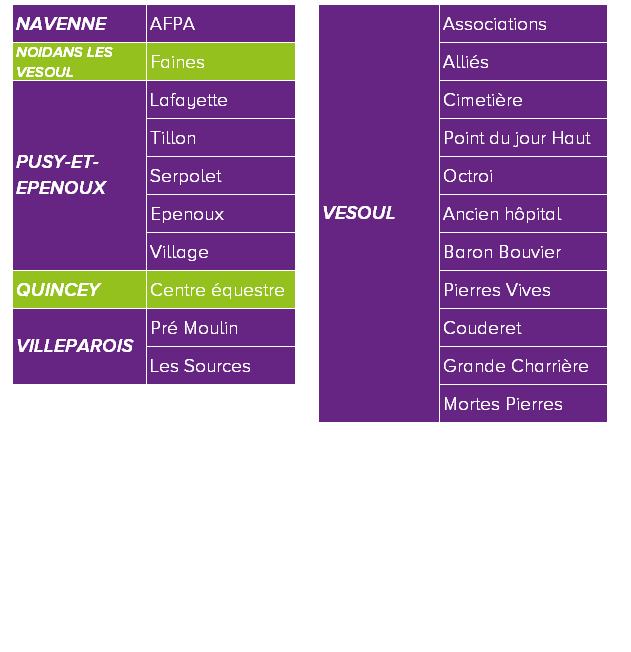 | NAVENNE | AFPA |
|---|---|
| NOIDANS LES VESOUL | Faines |
| PUSY-ET-EPENOUX | Lafayette |
| | Tillon |
| | Serpolet |
| | Epenoux |
| | Village |
| QUINCEY | Centre équestre |
| VILLEPAROIS | Pré Moulin |
| | Les Sources |

| VESOUL | Associations |
|---|---|
| | Alliés |
| | Cimetière |
| | Point du jour Haut |
| | Octroi |
| | Ancien hôpital |
| | Baron Bouvier |
| | Pierres Vives |
| | Couderet |
| | Grande Charrière |
| | Mortes Pierres |